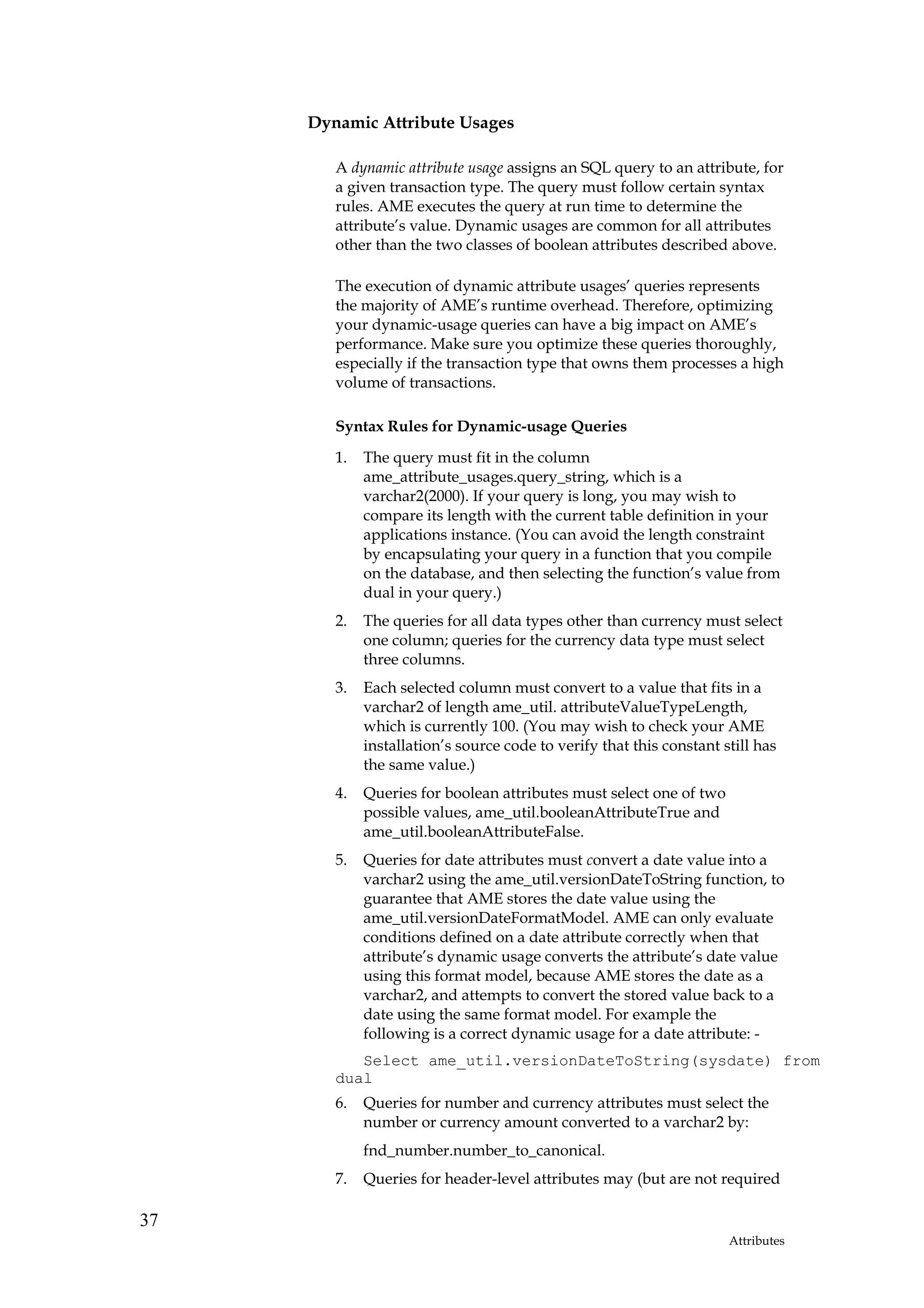 Dynamic Attribute Usages

A dynamic attribute usage assigns an SQL query to an attribute, for a given transaction type. The query must follow certain syntax rules. AME executes the query at run time to determine the attribute's value. Dynamic usages are common for all attributes other than the two classes of boolean attributes described above.

The execution of dynamic attribute usages' queries represents the majority of AME's runtime overhead. Therefore, optimizing your dynamic-usage queries can have a big impact on AME's performance. Make sure you optimize these queries thoroughly, especially if the transaction type that owns them processes a high volume of transactions.

Syntax Rules for Dynamic-usage Queries

1. The query must fit in the column ame_attribute_usages.query_string, which is a varchar2(2000). If your query is long, you may wish to compare its length with the current table definition in your applications instance. (You can avoid the length constraint by encapsulating your query in a function that you compile on the database, and then selecting the function's value from dual in your query.)

2. The queries for all data types other than currency must select one column; queries for the currency data type must select three columns.

3. Each selected column must convert to a value that fits in a varchar2 of length ame_util. attributeValueTypeLength, which is currently 100. (You may wish to check your AME installation's source code to verify that this constant still has the same value.)

4. Queries for boolean attributes must select one of two possible values, ame_util.booleanAttributeTrue and ame_util.booleanAttributeFalse.

5. Queries for date attributes must convert a date value into a varchar2 using the ame_util.versionDateToString function, to guarantee that AME stores the date value using the ame_util.versionDateFormatModel. AME can only evaluate conditions defined on a date attribute correctly when that attribute's dynamic usage converts the attribute's date value using this format model, because AME stores the date as a varchar2, and attempts to convert the stored value back to a date using the same format model. For example the following is a correct dynamic usage for a date attribute: -

Select ame_util.versionDateToString(sysdate) from dual

6. Queries for number and currency attributes must select the number or currency amount converted to a varchar2 by:

fnd_number.number_to_canonical.

7. Queries for header-level attributes may (but are not required

37

Attributes